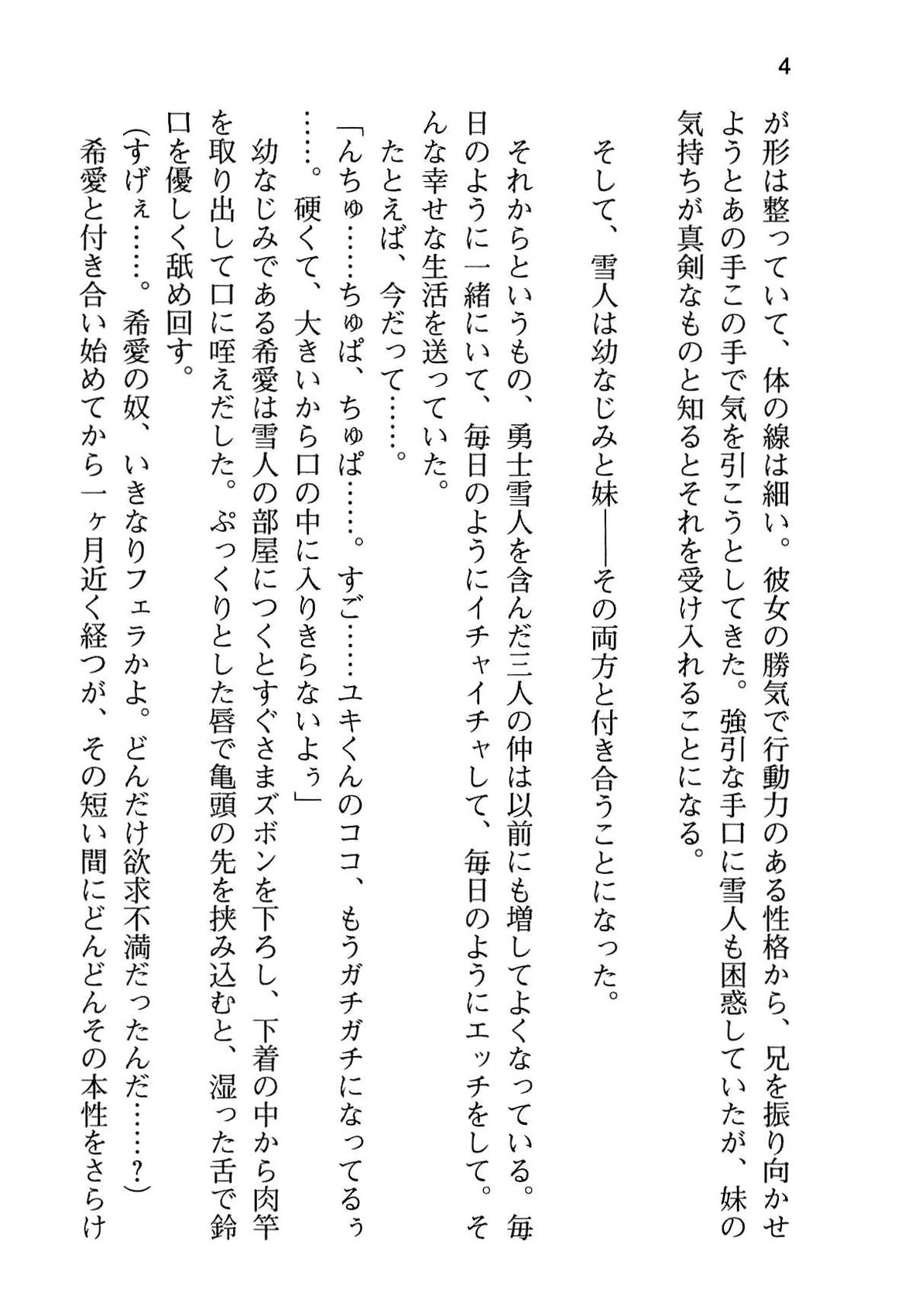 4

が形は整っていて、体の線は細い。彼女の勝気で行動力のある性格から、兄を振り向かせようとあの手この手で気を引こうとしてきた。強引な手口に雪人も困惑していたが、妹の気持ちが真剣なものと知るとそれを受け入れることになる。

そして、雪人は幼なじみと妹――その両方と付き合うことになった。

それからというもの、勇士雪人を含んだ三人の仲は以前にも増してよくなっている。毎日のように一緒にいて、毎日のようにイチャイチャして、毎日のようにエッチをして。そんな幸せな生活を送っていた。

たとえば、今だって……。

「んちゅ……ちゅぱ、ちゅぱ……。すご……ユキくんのココ、もうガチガチになってるぅ……。硬くて、大きいから口の中に入りきらないよぅ」

幼なじみである希愛は雪人の部屋につくとすぐさまズボンを下ろし、下着の中から肉竿を取り出して口に咥えだした。ぷっくりとした唇で亀頭の先を挟み込むと、湿った舌で鈴口を優しく舐め回す。

(すげぇ……。希愛の奴、いきなりフェラかよ。どんだけ欲求不満だったんだ……?)

希愛と付き合い始めてから一ヶ月近く経つが、その短い間にどんどんその本性をさらけ